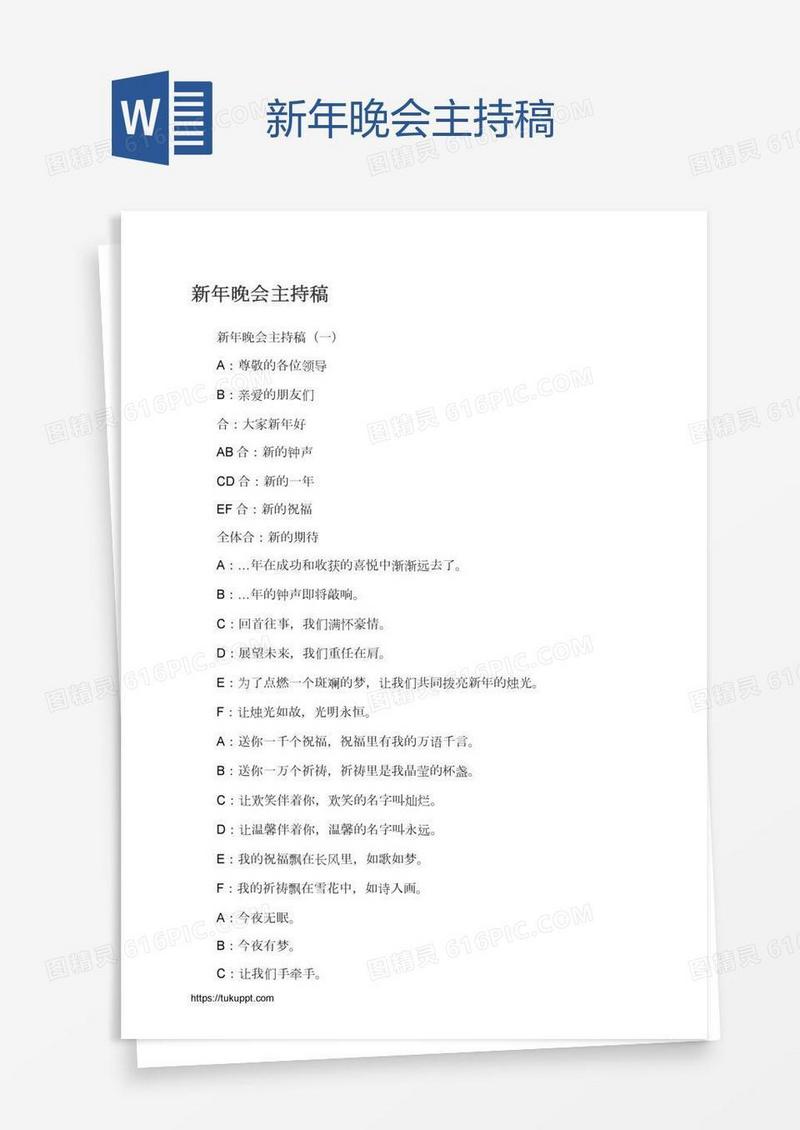 W

新年晚会主持稿

图精灵 616PIC.COM

新年晚会主持稿

新年晚会主持稿（一）

A：尊敬的各位领导

B：亲爱的朋友们

合：大家新年好

AB 合：新的钟声

CD 合：新的一年

EF 合：新的祝福

全体合：新的期待

A：...年在成功和收获的喜悦中渐渐远去了。

B：...年的钟声即将敲响。

C：回首往事，我们满怀豪情。

D：展望未来，我们重任在肩。

E：为了点燃一个斑斓的梦，让我们共同拨亮新年的烛光。

F：让烛光如故，光明永恒。

A：送你一千个祝福，祝福里有我的万语千言。

B：送你一万个祈祷，祈祷里是我晶莹的杯盏。

C：让欢笑伴着你，欢笑的名字叫灿烂。

D：让温馨伴着你，温馨的名字叫永远。

E：我的祝福飘在长风里，如歌如梦。

F：我的祈祷飘在雪花中，如诗入画。

A：今夜无眠。

B：今夜有梦。

C：让我们手牵手。

https://tukuppt.com